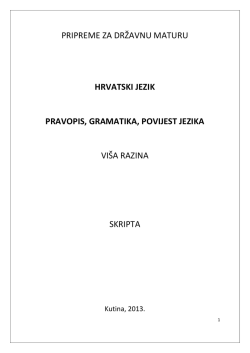 PRIPREME ZA DRŽAVNU MATURU

HRVATSKI JEZIK

PRAVOPIS, GRAMATIKA, POVIJEST JEZIKA

VIŠA RAZINA

SKRIPTA

Kutina, 2013.

1